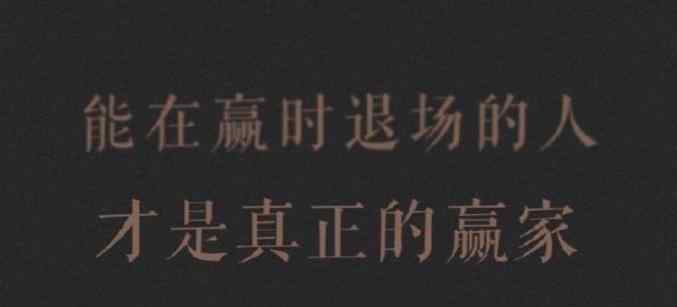 能在赢时退场的人
才是真正的赢家